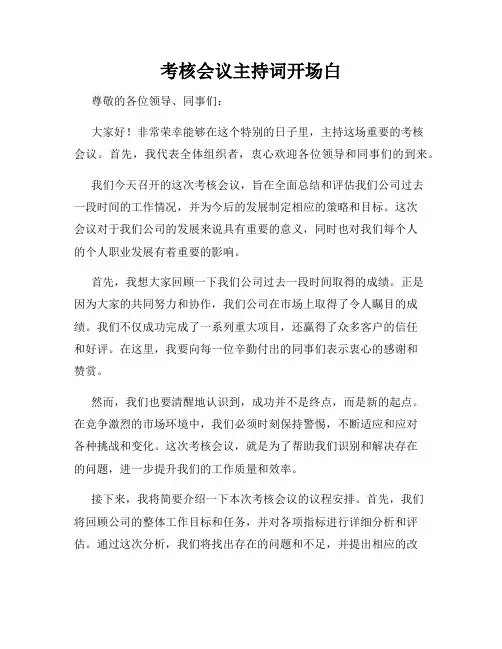 考核会议主持词开场白

尊敬的各位领导、同事们：

大家好！非常荣幸能够在这个特别的日子里，主持这场重要的考核会议。首先，我代表全体组织者，衷心欢迎各位领导和同事们的到来。

我们今天召开的这次考核会议，旨在全面总结和评估我们公司过去一段时间的工作情况，并为今后的发展制定相应的策略和目标。这次会议对于我们公司的发展来说具有重要的意义，同时也对我们每个人的个人职业发展有着重要的影响。

首先，我想大家回顾一下我们公司过去一段时间取得的成绩。正是因为大家的共同努力和协作，我们公司在市场上取得了令人瞩目的成绩。我们不仅成功完成了一系列重大项目，还赢得了众多客户的信任和好评。在这里，我要向每一位辛勤付出的同事们表示衷心的感谢和赞赏。

然而，我们也要清醒地认识到，成功并不是终点，而是新的起点。在竞争激烈的市场环境中，我们必须时刻保持警惕，不断适应和应对各种挑战和变化。这次考核会议，就是为了帮助我们识别和解决存在的问题，进一步提升我们的工作质量和效率。

接下来，我将简要介绍一下本次考核会议的议程安排。首先，我们将回顾公司的整体工作目标和任务，并对各项指标进行详细分析和评估。通过这次分析，我们将找出存在的问题和不足，并提出相应的改